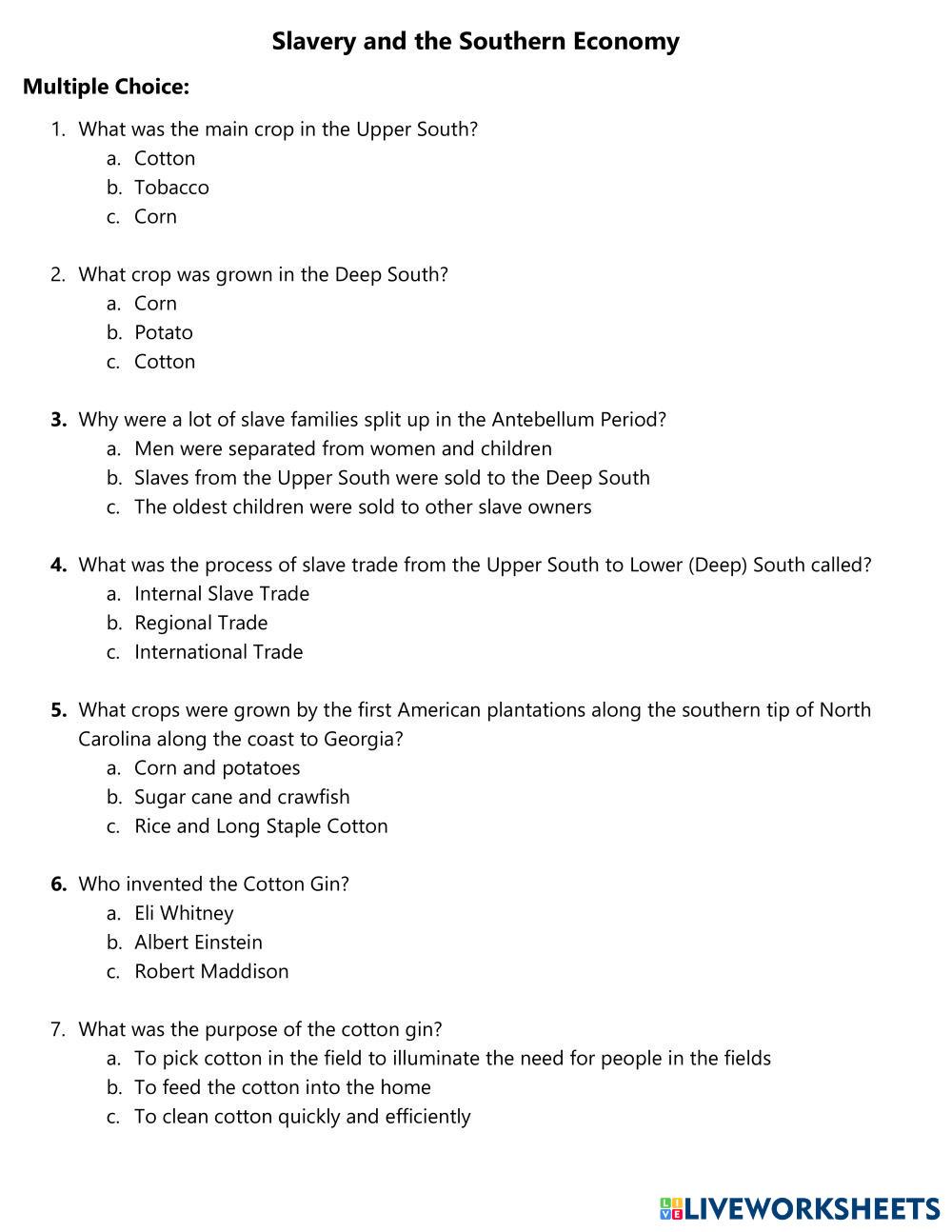 Slavery and the Southern Economy

Multiple Choice:

1. What was the main crop in the Upper South?
a. Cotton
b. Tobacco
c. Corn

2. What crop was grown in the Deep South?
a. Corn
b. Potato
c. Cotton

3. Why were a lot of slave families split up in the Antebellum Period?
a. Men were separated from women and children
b. Slaves from the Upper South were sold to the Deep South
c. The oldest children were sold to other slave owners

4. What was the process of slave trade from the Upper South to Lower (Deep) South called?
a. Internal Slave Trade
b. Regional Trade
c. International Trade

5. What crops were grown by the first American plantations along the southern tip of North Carolina along the coast to Georgia?
a. Corn and potatoes
b. Sugar cane and crawfish
c. Rice and Long Staple Cotton

6. Who invented the Cotton Gin?
a. Eli Whitney
b. Albert Einstein
c. Robert Maddison

7. What was the purpose of the cotton gin?
a. To pick cotton in the field to illuminate the need for people in the fields
b. To feed the cotton into the home
c. To clean cotton quickly and efficiently

LIVEWORKSHEETS